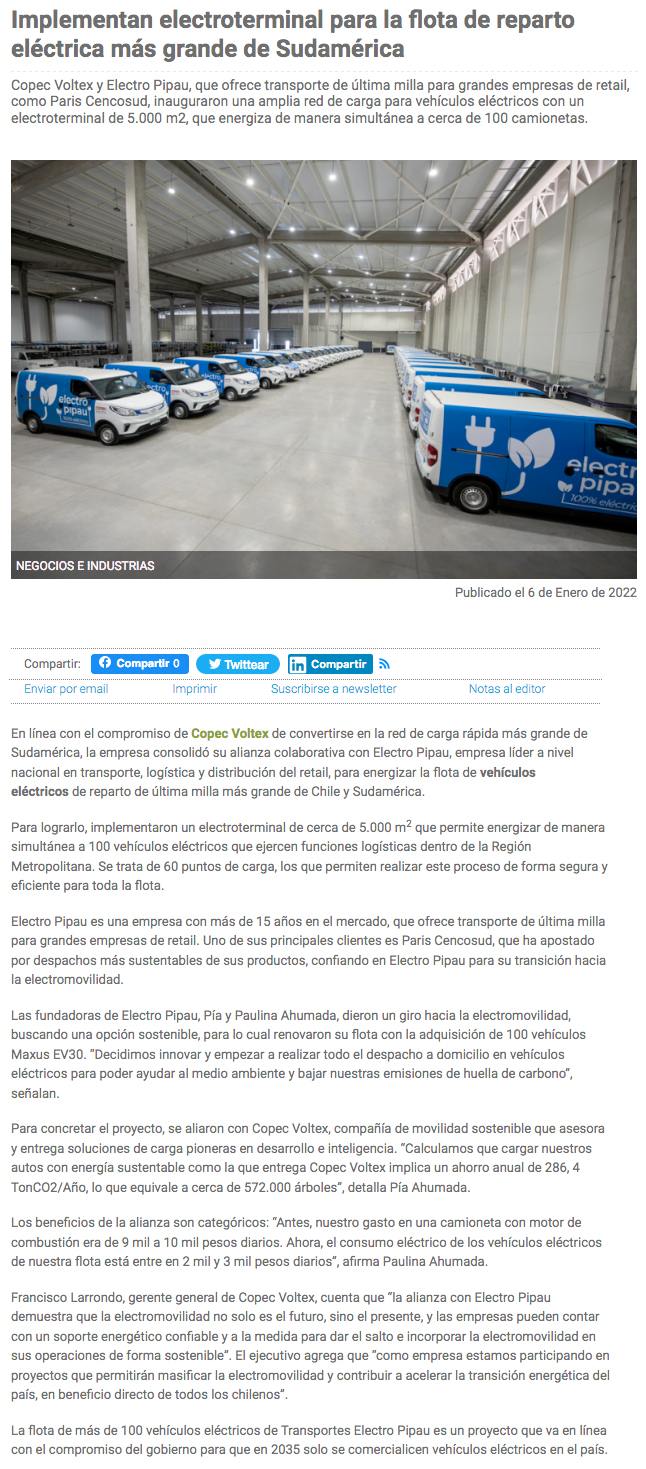 Implementan electroterminal para la flota de reparto eléctrica más grande de Sudamérica

Copec Voltex y Electro Pipau, que ofrece transporte de última milla para grandes empresas de retail, como Paris Cencosud, inauguraron una amplia red de carga para vehículos eléctricos con un electroterminal de 5.000 m2, que energiza de manera simultánea a cerca de 100 camionetas.

electro pipau

electro pipau 100% eléctric

NEGOCIOS E INDUSTRIAS

Publicado el 6 de Enero de 2022

Compartir: Compartir 0 Twittear Compartir

Enviar por email Imprimir Suscribirse a newsletter Notas al editor

En línea con el compromiso de Copec Voltex de convertirse en la red de carga rápida más grande de Sudamérica, la empresa consolidó su alianza colaborativa con Electro Pipau, empresa líder a nivel nacional en transporte, logística y distribución del retail, para energizar la flota de vehículos eléctricos de reparto de última milla más grande de Chile y Sudamérica.

Para lograrlo, implementaron un electroterminal de cerca de 5.000 m$^2$ que permite energizar de manera simultánea a 100 vehículos eléctricos que ejercen funciones logísticas dentro de la Región Metropolitana. Se trata de 60 puntos de carga, los que permiten realizar este proceso de forma segura y eficiente para toda la flota.

Electro Pipau es una empresa con más de 15 años en el mercado, que ofrece transporte de última milla para grandes empresas de retail. Uno de sus principales clientes es Paris Cencosud, que ha apostado por despachos más sustentables de sus productos, confiando en Electro Pipau para su transición hacia la electromovilidad.

Las fundadoras de Electro Pipau, Pía y Paulina Ahumada, dieron un giro hacia la electromovilidad, buscando una opción sostenible, para lo cual renovaron su flota con la adquisición de 100 vehículos Maxus EV30. "Decidimos innovar y empezar a realizar todo el despacho a domicilio en vehículos eléctricos para poder ayudar al medio ambiente y bajar nuestras emisiones de huella de carbono", señalan.

Para concretar el proyecto, se aliaron con Copec Voltex, compañía de movilidad sostenible que asesora y entrega soluciones de carga pioneras en desarrollo e inteligencia. "Calculamos que cargar nuestros autos con energía sustentable como la que entrega Copec Voltex implica un ahorro anual de 286, 4 TonCO2/Año, lo que equivale a cerca de 572.000 árboles", detalla Pía Ahumada.

Los beneficios de la alianza son categóricos: "Antes, nuestro gasto en una camioneta con motor de combustión era de 9 mil a 10 mil pesos diarios. Ahora, el consumo eléctrico de los vehículos eléctricos de nuestra flota está entre en 2 mil y 3 mil pesos diarios", afirma Paulina Ahumada.

Francisco Larrondo, gerente general de Copec Voltex, cuenta que "la alianza con Electro Pipau demuestra que la electromovilidad no solo es el futuro, sino el presente, y las empresas pueden contar con un soporte energético confiable y a la medida para dar el salto e incorporar la electromovilidad en sus operaciones de forma sostenible". El ejecutivo agrega que "como empresa estamos participando en proyectos que permitirán masificar la electromovilidad y contribuir a acelerar la transición energética del país, en beneficio directo de todos los chilenos".

La flota de más de 100 vehículos eléctricos de Transportes Electro Pipau es un proyecto que va en línea con el compromiso del gobierno para que en 2035 solo se comercialicen vehículos eléctricos en el país.